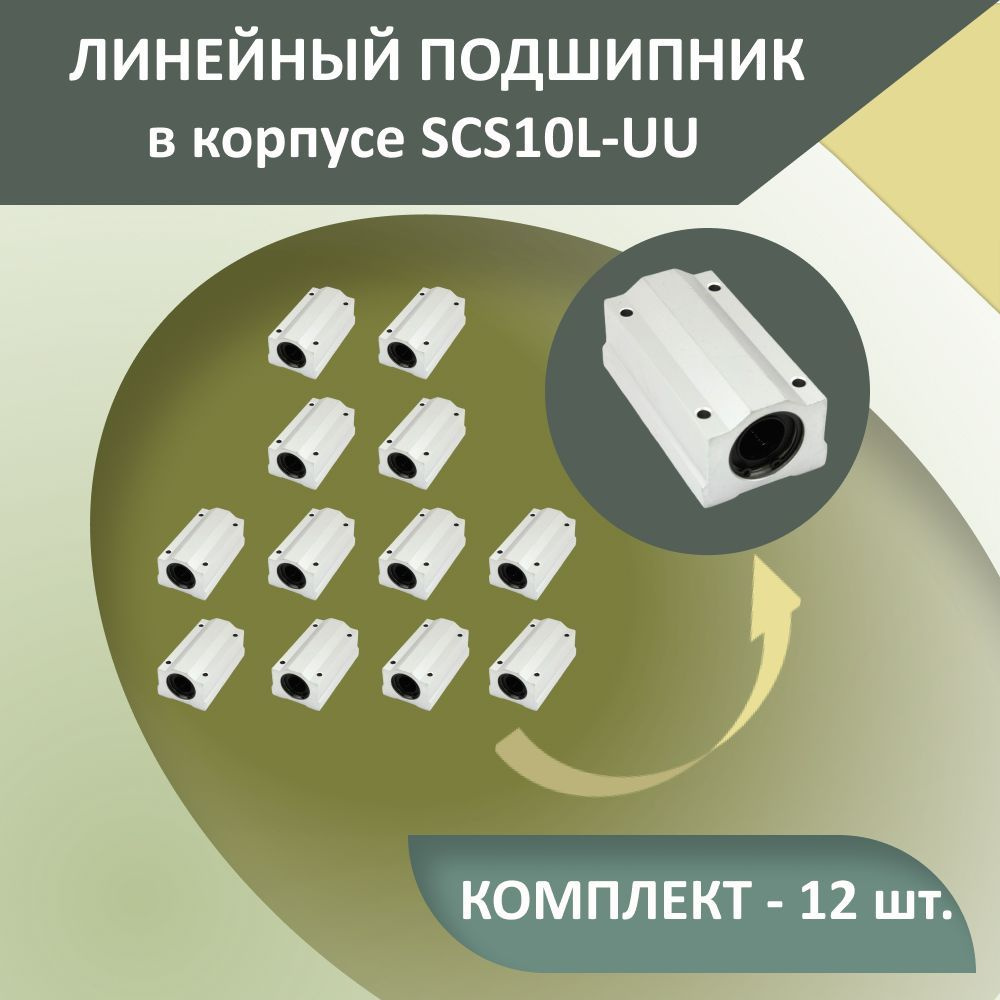 ЛИНЕЙНЫЙ ПОДШИПНИК
в корпусе SCS10L-UU

КОМПЛЕКТ - 12 шт.